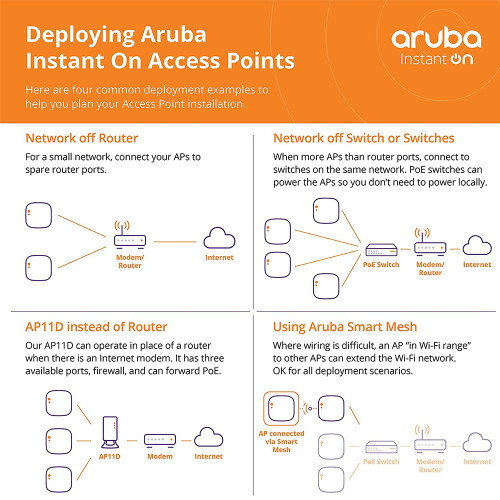 Deploying Aruba Instant On Access Points

aruba Instant On

Here are four common deployment examples to help you plan your Access Point installation.

Network off Router

For a small network, connect your APs to spare router ports.

Modem/ Router

Internet

Network off Switch or Switches

When more APs than router ports, connect to switches on the same network. PoE switches can power the APs so you don't need to power locally.

PoE Switch

Modem/ Router

Internet

AP11D instead of Router

Our AP11D can operate in place of a router when there is an Internet modem. It has three available ports, firewall, and can forward PoE.

AP11D

Modem

Internet

Using Aruba Smart Mesh

Where wiring is difficult, an AP "in Wi-Fi range" to other APs can extend the Wi-Fi network. OK for all deployment scenarios.

AP connected via Smart Mesh

PoE Switch

Modem/ Router

Internet